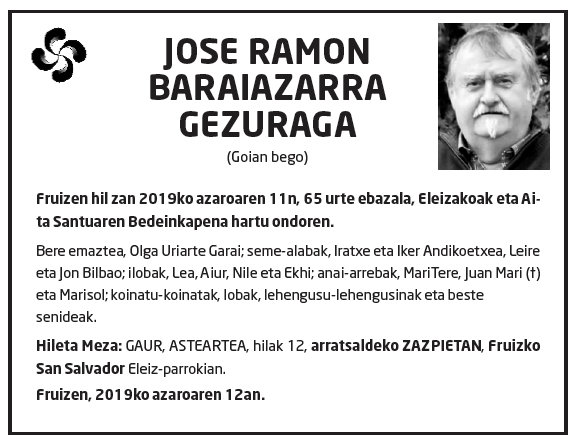 JOSE RAMON BARAIAZARRA GEZURAGA

(Goian bego)

Fruizen hil zan 2019ko azaroaren 11n, 65 urte ebazala, Eleizakoak eta Aita Santuaren Bedeinkapena hartu ondoren.

Bere emaztea, Olga Uriarte Garai; seme-alabak, Iratxe eta Iker Andikoetxea, Leire eta Jon Bilbao; ilobak, Lea, Aiur, Nile eta Ekhi; anai-arrebak, MariTere, Juan Mari (†) eta Marisol; koinatu-koinatak, lobak, lehengusu-lehengusinak eta beste senideak.

Hileta Meza: GAUR, ASTEARTEA, hilak 12, arratsaldeko ZAZPIETAN, Fruizko San Salvador Eleiz-parrokian.

Fruizen, 2019ko azaroaren 12an.